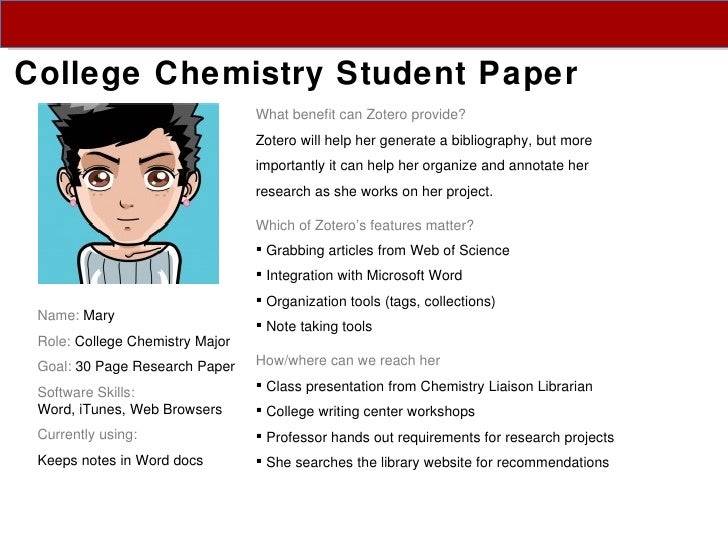 College Chemistry Student Paper

Name: Mary

Role: College Chemistry Major

Goal: 30 Page Research Paper

Software Skills:
Word, iTunes, Web Browsers

Currently using:

Keeps notes in Word docs

What benefit can Zotero provide?

Zotero will help her generate a bibliography, but more importantly it can help her organize and annotate her research as she works on her project.

Which of Zotero's features matter?

▪ Grabbing articles from Web of Science
▪ Integration with Microsoft Word
▪ Organization tools (tags, collections)
▪ Note taking tools

How/where can we reach her

▪ Class presentation from Chemistry Liaison Librarian
▪ College writing center workshops
▪ Professor hands out requirements for research projects
▪ She searches the library website for recommendations